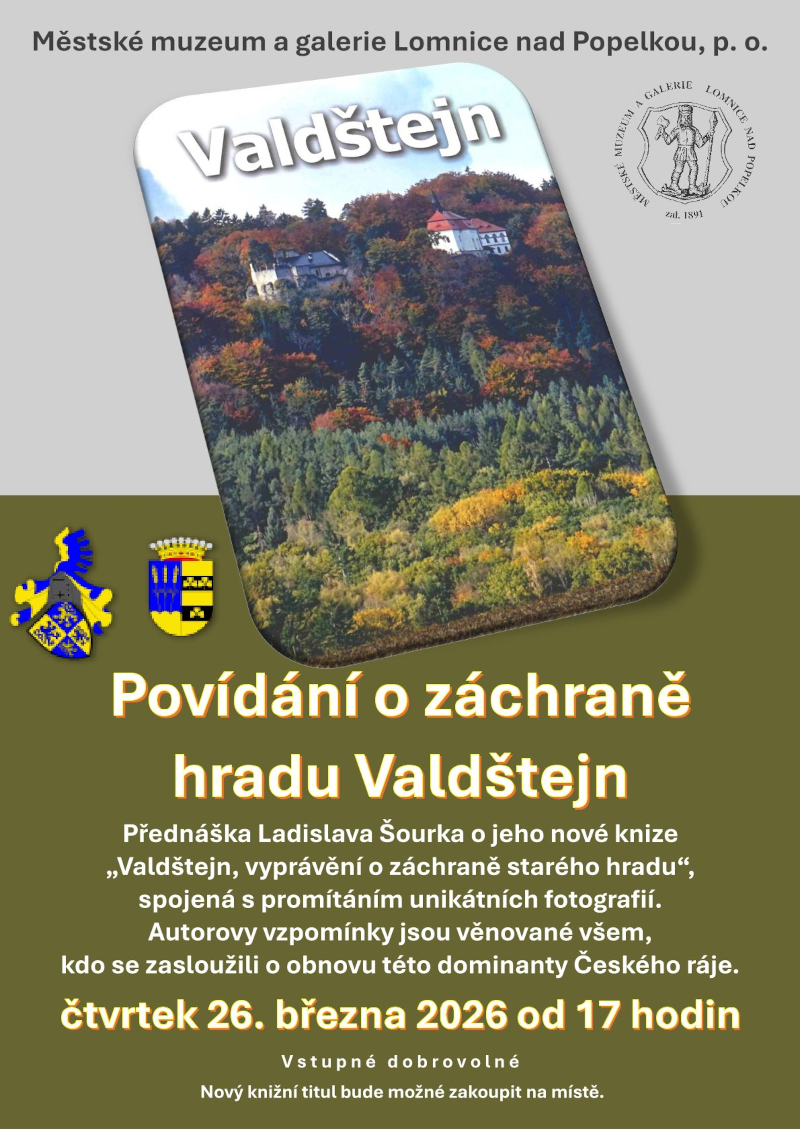 Městské muzeum a galerie Lomnice nad Popelkou, p. o.

Valdštejn

MĚSTSKÉ MUZEUM A GALERIE LOMNICE NAD POPELKOU
zal. 1891

Povídání o záchraně hradu Valdštejn

Přednáška Ladislava Šourka o jeho nové knize „Valdštejn, vyprávění o záchraně starého hradu“, spojená s promítáním unikátních fotografií. Autorovy vzpomínky jsou věnované všem, kdo se zasloužili o obnovu této dominanty Českého ráje.

čtvrtek 26. března 2026 od 17 hodin

Vstupné dobrovolné

Nový knižní titul bude možné zakoupit na místě.